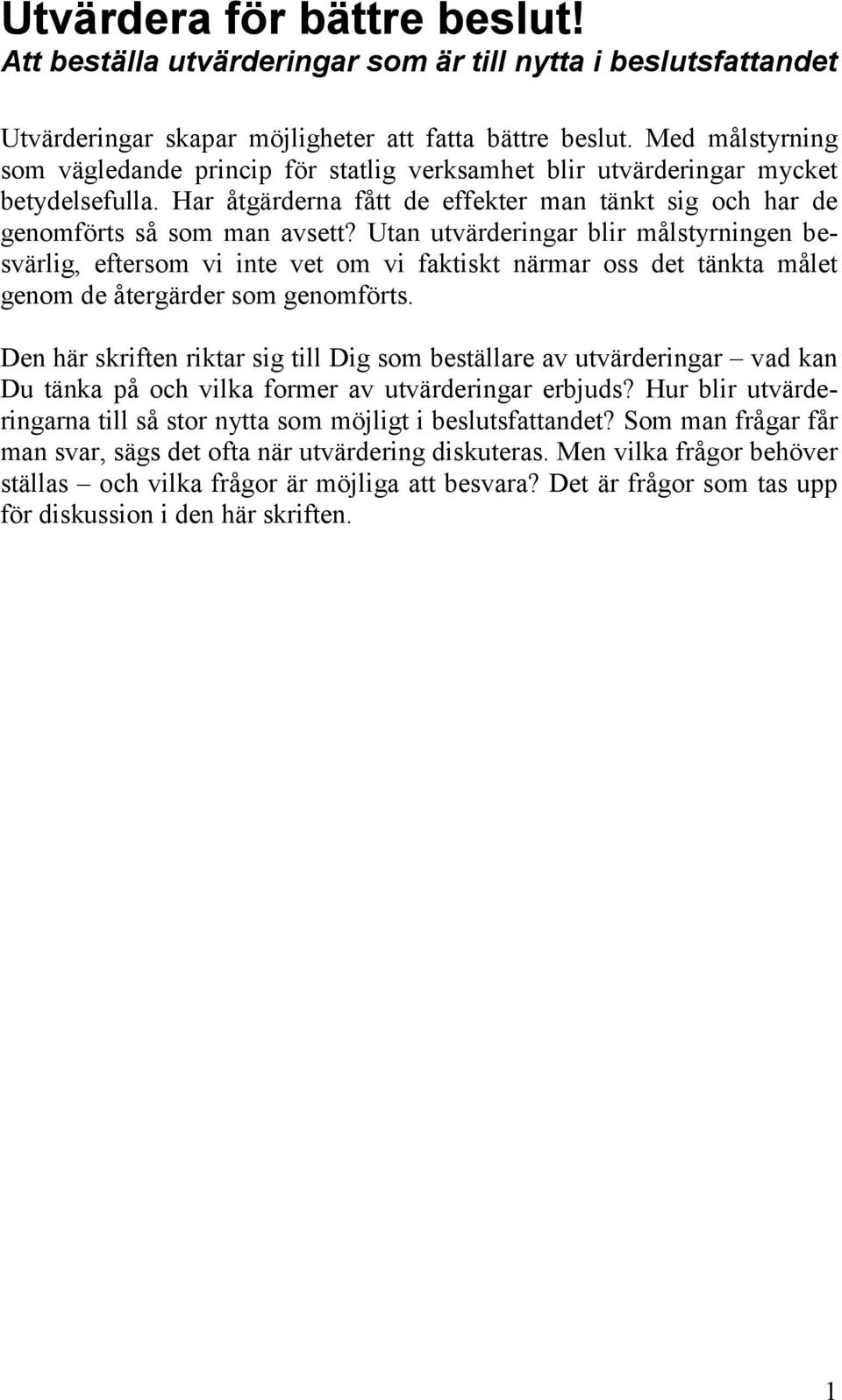 Utvärdera för bättre beslut!
Att beställa utvärderingar som är till nytta i beslutsfattandet

Utvärderingar skapar möjligheter att fatta bättre beslut. Med målstyrning som vägledande princip för statlig verksamhet blir utvärderingar mycket betydelsefulla. Har åtgärderna fått de effekter man tänkt sig och har de genomförts så som man avsett? Utan utvärderingar blir målstyrningen besvärlig, eftersom vi inte vet om vi faktiskt närmar oss det tänkta målet genom de återgärder som genomförts.

Den här skriften riktar sig till Dig som beställare av utvärderingar – vad kan Du tänka på och vilka former av utvärderingar erbjuds? Hur blir utvärderingarna till så stor nytta som möjligt i beslutsfattandet? Som man frågar får man svar, sägs det ofta när utvärdering diskuteras. Men vilka frågor behöver ställas – och vilka frågor är möjliga att besvara? Det är frågor som tas upp för diskussion i den här skriften.

1